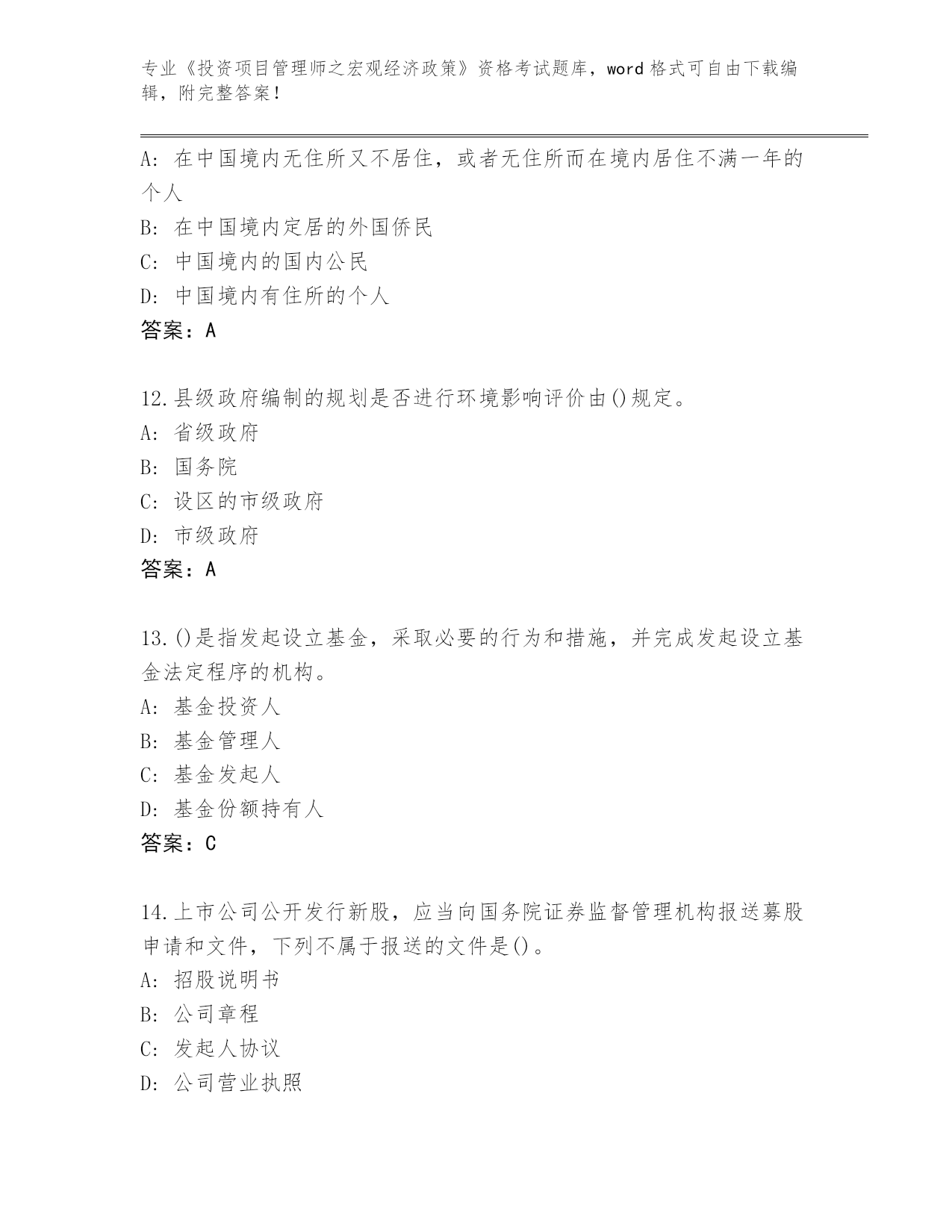 专业《投资项目管理师之宏观经济政策》资格考试题库，word格式可自由下载编辑，附完整答案！

A: 在中国境内无住所又不居住，或者无住所而在境内居住不满一年的个人
B: 在中国境内定居的外国侨民
C: 中国境内的国内公民
D: 中国境内有住所的个人
答案：A

12.县级政府编制的规划是否进行环境影响评价由()规定。
A: 省级政府
B: 国务院
C: 设区的市级政府
D: 市级政府
答案：A

13.()是指发起设立基金，采取必要的行为和措施，并完成发起设立基金法定程序的机构。
A: 基金投资人
B: 基金管理人
C: 基金发起人
D: 基金份额持有人
答案：C

14.上市公司公开发行新股，应当向国务院证券监督管理机构报送募股申请和文件，下列不属于报送的文件是()。
A: 招股说明书
B: 公司章程
C: 发起人协议
D: 公司营业执照